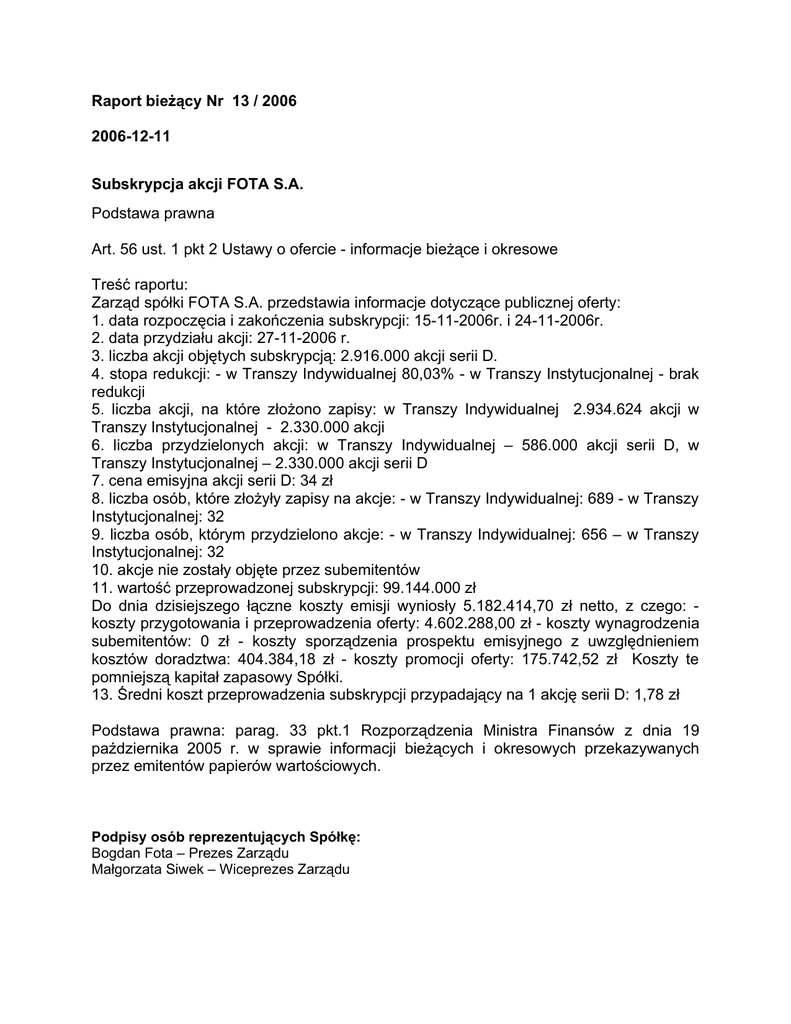 Raport bieżący Nr 13 / 2006

2006-12-11

Subskrypcja akcji FOTA S.A.

Podstawa prawna

Art. 56 ust. 1 pkt 2 Ustawy o ofercie - informacje bieżące i okresowe

Treść raportu:
Zarząd spółki FOTA S.A. przedstawia informacje dotyczące publicznej oferty:
1. data rozpoczęcia i zakończenia subskrypcji: 15-11-2006r. i 24-11-2006r.
2. data przydziału akcji: 27-11-2006 r.
3. liczba akcji objętych subskrypcją: 2.916.000 akcji serii D.
4. stopa redukcji: - w Transzy Indywidualnej 80,03% - w Transzy Instytucjonalnej - brak redukcji
5. liczba akcji, na które złożono zapisy: w Transzy Indywidualnej 2.934.624 akcji w Transzy Instytucjonalnej - 2.330.000 akcji
6. liczba przydzielonych akcji: w Transzy Indywidualnej – 586.000 akcji serii D, w Transzy Instytucjonalnej – 2.330.000 akcji serii D
7. cena emisyjna akcji serii D: 34 zł
8. liczba osób, które złożyły zapisy na akcje: - w Transzy Indywidualnej: 689 - w Transzy Instytucjonalnej: 32
9. liczba osób, którym przydzielono akcje: - w Transzy Indywidualnej: 656 – w Transzy Instytucjonalnej: 32
10. akcje nie zostały objęte przez subemitentów
11. wartość przeprowadzonej subskrypcji: 99.144.000 zł
Do dnia dzisiejszego łączne koszty emisji wyniosły 5.182.414,70 zł netto, z czego: - koszty przygotowania i przeprowadzenia oferty: 4.602.288,00 zł - koszty wynagrodzenia subemitentów: 0 zł - koszty sporządzenia prospektu emisyjnego z uwzględnieniem kosztów doradztwa: 404.384,18 zł - koszty promocji oferty: 175.742,52 zł Koszty te pomniejszą kapitał zapasowy Spółki.
13. Średni koszt przeprowadzenia subskrypcji przypadający na 1 akcję serii D: 1,78 zł

Podstawa prawna: parag. 33 pkt.1 Rozporządzenia Ministra Finansów z dnia 19 października 2005 r. w sprawie informacji bieżących i okresowych przekazywanych przez emitentów papierów wartościowych.

Podpisy osób reprezentujących Spółkę:
Bogdan Fota – Prezes Zarządu
Małgorzata Siwek – Wiceprezes Zarządu